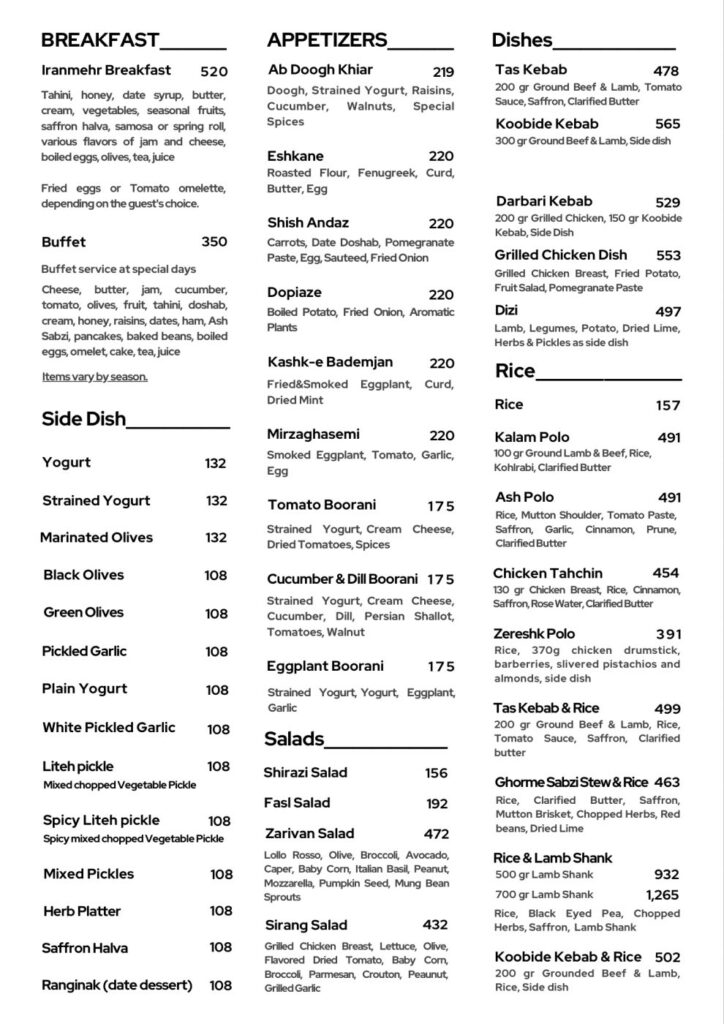 BREAKFAST

Iranmehr Breakfast 520

Tahini, honey, date syrup, butter, cream, vegetables, seasonal fruits, saffron halva, samosa or spring roll, various flavors of jam and cheese, boiled eggs, olives, tea, juice

Fried eggs or Tomato omelette, depending on the guest's choice.

Buffet 350

Buffet service at special days

Cheese, butter, jam, cucumber, tomato, olives, fruit, tahini, doshab, cream, honey, raisins, dates, ham, Ash Sabzi, pancakes, baked beans, boiled eggs, omelet, cake, tea, juice

Items vary by season.

Side Dish

Yogurt 132

Strained Yogurt 132

Marinated Olives 132

Black Olives 108

Green Olives 108

Pickled Garlic 108

Plain Yogurt 108

White Pickled Garlic 108

Liteh pickle 108
Mixed chopped Vegetable Pickle

Spicy Liteh pickle 108
Spicy mixed chopped Vegetable Pickle

Mixed Pickles 108

Herb Platter 108

Saffron Halva 108

Ranginak (date dessert) 108

APPETIZERS

Ab Doogh Khiar 219
Doogh, Strained Yogurt, Raisins, Cucumber, Walnuts, Special Spices

Eshkane 220
Roasted Flour, Fenugreek, Curd, Butter, Egg

Shish Andaz 220
Carrots, Date Doshab, Pomegranate Paste, Egg, Sauteed, Fried Onion

Dopiaze 220
Boiled Potato, Fried Onion, Aromatic Plants

Kashk-e Bademjan 220
Fried&Smoked Eggplant, Curd, Dried Mint

Mirzaghasemi 220
Smoked Eggplant, Tomato, Garlic, Egg

Tomato Boorani 175
Strained Yogurt, Cream Cheese, Dried Tomatoes, Spices

Cucumber & Dill Boorani 175
Strained Yogurt, Cream Cheese, Cucumber, Dill, Persian Shallot, Tomatoes, Walnut

Eggplant Boorani 175
Strained Yogurt, Yogurt, Eggplant, Garlic

Salads

Shirazi Salad 156

Fasl Salad 192

Zarivan Salad 472
Lollo Rosso, Olive, Broccoli, Avocado, Caper, Baby Corn, Italian Basil, Peanut, Mozzarella, Pumpkin Seed, Mung Bean Sprouts

Sirang Salad 432
Grilled Chicken Breast, Lettuce, Olive, Flavored Dried Tomato, Baby Corn, Broccoli, Parmesan, Crouton, Peaunut, Grilled Garlic

Dishes

Tas Kebab 478
200 gr Ground Beef & Lamb, Tomato Sauce, Saffron, Clarified Butter

Koobide Kebab 565
300 gr Ground Beef & Lamb, Side dish

Darbari Kebab 529
200 gr Grilled Chicken, 150 gr Koobide Kebab, Side Dish

Grilled Chicken Dish 553
Grilled Chicken Breast, Fried Potato, Fruit Salad, Pomegranate Paste

Dizi 497
Lamb, Legumes, Potato, Dried Lime, Herbs & Pickles as side dish

Rice

Rice 157

Kalam Polo 491
100 gr Ground Lamb & Beef, Rice, Kohlrabi, Clarified Butter

Ash Polo 491
Rice, Mutton Shoulder, Tomato Paste, Saffron, Garlic, Cinnamon, Prune, Clarified Butter

Chicken Tahchin 454
130 gr Chicken Breast, Rice, Cinnamon, Saffron, Rose Water, Clarified Butter

Zereshk Polo 391
Rice, 370g chicken drumstick, barberries, slivered pistachios and almonds, side dish

Tas Kebab & Rice 499
200 gr Ground Beef & Lamb, Rice, Tomato Sauce, Saffron, Clarified butter

Ghorme Sabzi Stew & Rice 463
Rice, Clarified Butter, Saffron, Mutton Brisket, Chopped Herbs, Red beans, Dried Lime

Rice & Lamb Shank
500 gr Lamb Shank 932
700 gr Lamb Shank 1,265
Rice, Black Eyed Pea, Chopped Herbs, Saffron, Lamb Shank

Koobide Kebab & Rice 502
200 gr Grounded Beef & Lamb, Rice, Side dish